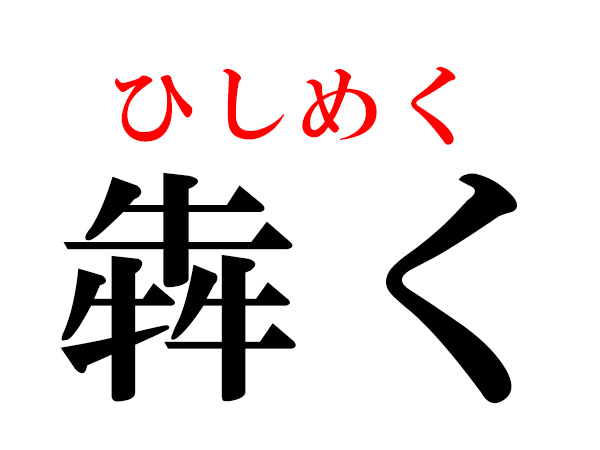 ひしめく
犇く